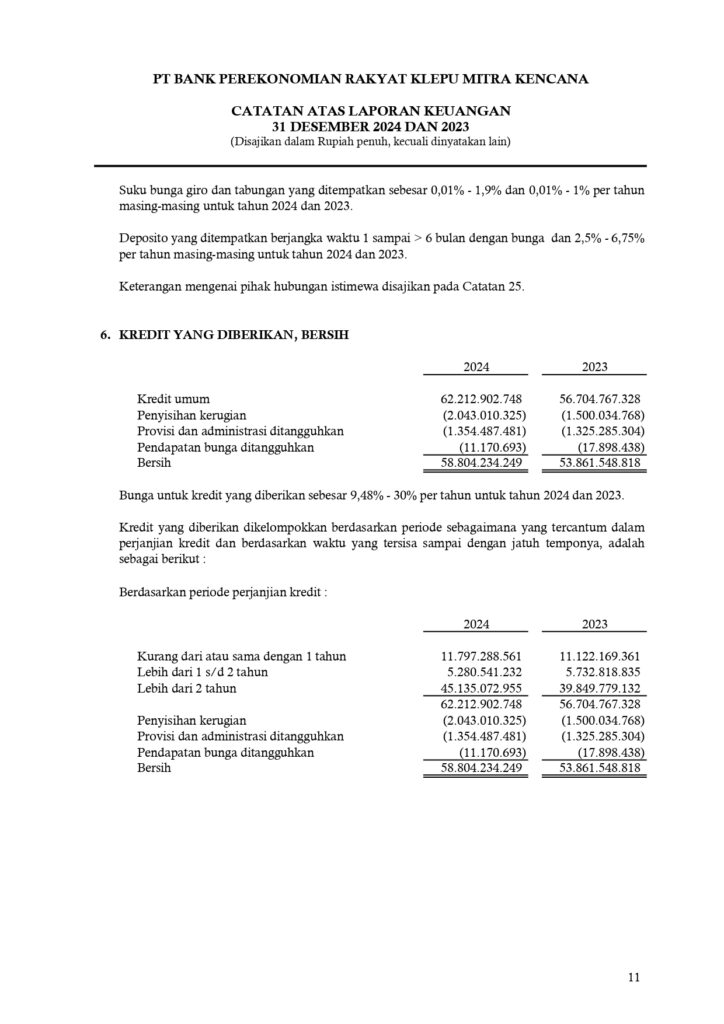 PT BANK PEREKONOMIAN RAKYAT KLEPU MITRA KENCANA

CATATAN ATAS LAPORAN KEUANGAN
31 DESEMBER 2024 DAN 2023
(Disajikan dalam Rupiah penuh, kecuali dinyatakan lain)

Suku bunga giro dan tabungan yang ditempatkan sebesar 0,01% - 1,9% dan 0,01% - 1% per tahun masing-masing untuk tahun 2024 dan 2023.

Deposito yang ditempatkan berjangka waktu 1 sampai > 6 bulan dengan bunga dan 2,5% - 6,75% per tahun masing-masing untuk tahun 2024 dan 2023.

Keterangan mengenai pihak hubungan istimewa disajikan pada Catatan 25.

6. KREDIT YANG DIBERIKAN, BERSIH

| | 2024 | 2023 |
|---|---|---|
| Kredit umum | 62.212.902.748 | 56.704.767.328 |
| Penyisihan kerugian | (2.043.010.325) | (1.500.034.768) |
| Provisi dan administrasi ditangguhkan | (1.354.487.481) | (1.325.285.304) |
| Pendapatan bunga ditangguhkan | (11.170.693) | (17.898.438) |
| Bersih | 58.804.234.249 | 53.861.548.818 |

Bunga untuk kredit yang diberikan sebesar 9,48% - 30% per tahun untuk tahun 2024 dan 2023.

Kredit yang diberikan dikelompokkan berdasarkan periode sebagaimana yang tercantum dalam perjanjian kredit dan berdasarkan waktu yang tersisa sampai dengan jatuh temponya, adalah sebagai berikut :

Berdasarkan periode perjanjian kredit :

| | 2024 | 2023 |
|---|---|---|
| Kurang dari atau sama dengan 1 tahun | 11.797.288.561 | 11.122.169.361 |
| Lebih dari 1 s/d 2 tahun | 5.280.541.232 | 5.732.818.835 |
| Lebih dari 2 tahun | 45.135.072.955 | 39.849.779.132 |
| | 62.212.902.748 | 56.704.767.328 |
| Penyisihan kerugian | (2.043.010.325) | (1.500.034.768) |
| Provisi dan administrasi ditangguhkan | (1.354.487.481) | (1.325.285.304) |
| Pendapatan bunga ditangguhkan | (11.170.693) | (17.898.438) |
| Bersih | 58.804.234.249 | 53.861.548.818 |

11